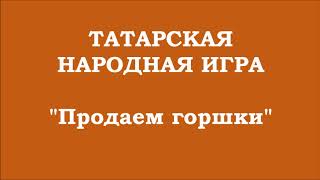 ТАТАРСКАЯ НАРОДНАЯ ИГРА

"Продаем горшки"